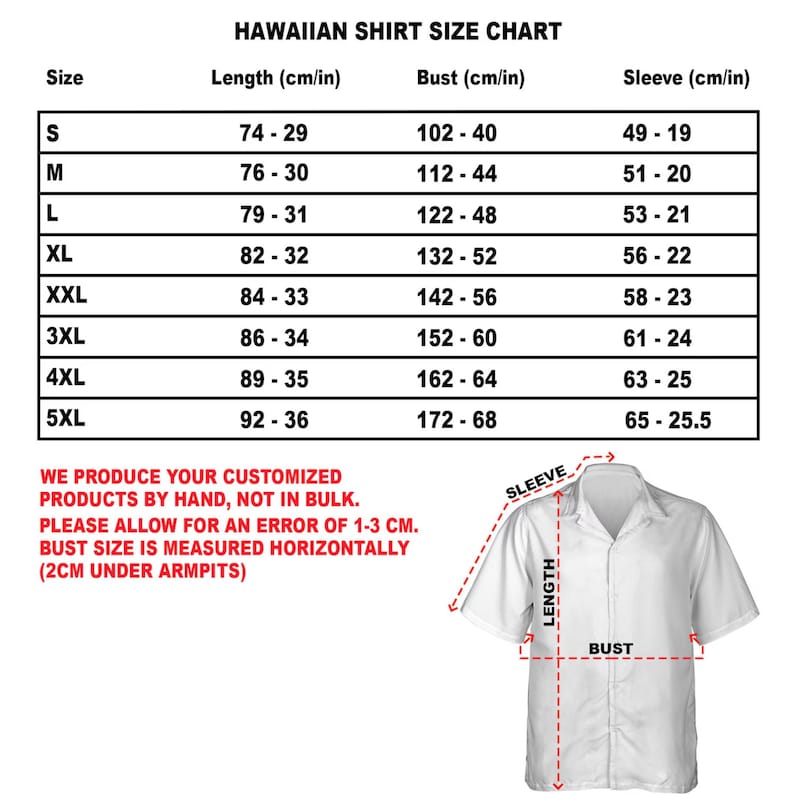 HAWAIIAN SHIRT SIZE CHART

| Size | Length (cm/in) | Bust (cm/in) | Sleeve (cm/in) |
|---|---|---|---|
| S | 74 - 29 | 102 - 40 | 49 - 19 |
| M | 76 - 30 | 112 - 44 | 51 - 20 |
| L | 79 - 31 | 122 - 48 | 53 - 21 |
| XL | 82 - 32 | 132 - 52 | 56 - 22 |
| XXL | 84 - 33 | 142 - 56 | 58 - 23 |
| 3XL | 86 - 34 | 152 - 60 | 61 - 24 |
| 4XL | 89 - 35 | 162 - 64 | 63 - 25 |
| 5XL | 92 - 36 | 172 - 68 | 65 - 25.5 |

WE PRODUCE YOUR CUSTOMIZED PRODUCTS BY HAND, NOT IN BULK.
PLEASE ALLOW FOR AN ERROR OF 1-3 CM.
BUST SIZE IS MEASURED HORIZONTALLY (2CM UNDER ARMPITS)

SLEEVE
LENGTH
BUST